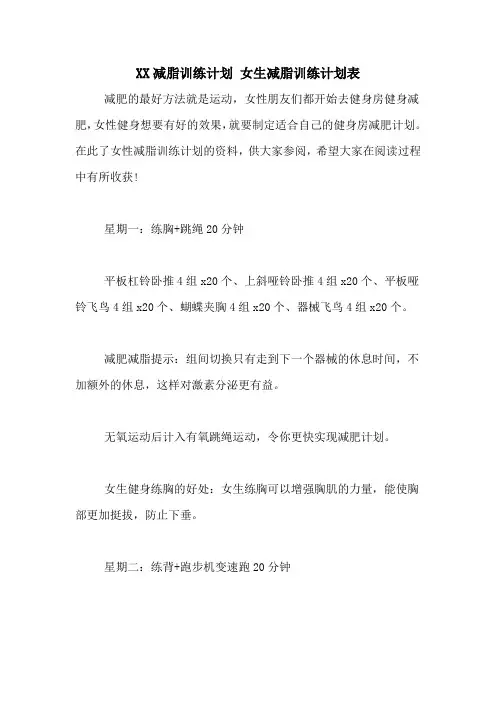 XX减脂训练计划 女生减脂训练计划表

减肥的最好方法就是运动，女性朋友们都开始去健身房健身减肥，女性健身想要有好的效果，就要制定适合自己的健身房减肥计划。在此了女性减脂训练计划的资料，供大家参阅，希望大家在阅读过程中有所收获！

星期一：练胸+跳绳20分钟

平板杠铃卧推4组x20个、上斜哑铃卧推4组x20个、平板哑铃飞鸟4组x20个、蝴蝶夹胸4组x20个、器械飞鸟4组x20个。

减肥减脂提示：组间切换只有走到下一个器械的休息时间，不加额外的休息，这样对激素分泌更有益。

无氧运动后计入有氧跳绳运动，令你更快实现减肥计划。

女生健身练胸的好处：女生练胸可以增强胸肌的力量，能使胸部更加挺拔，防止下垂。

星期二：练背+跑步机变速跑20分钟